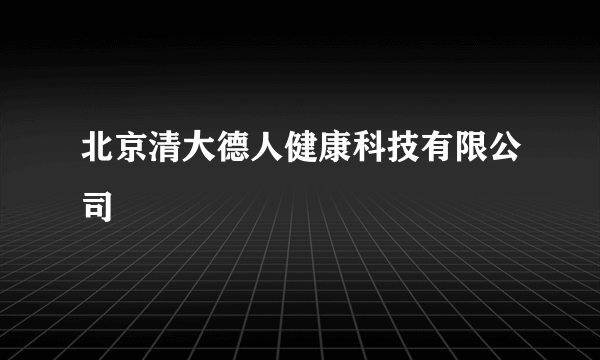 北京清大德人健康科技有限公司